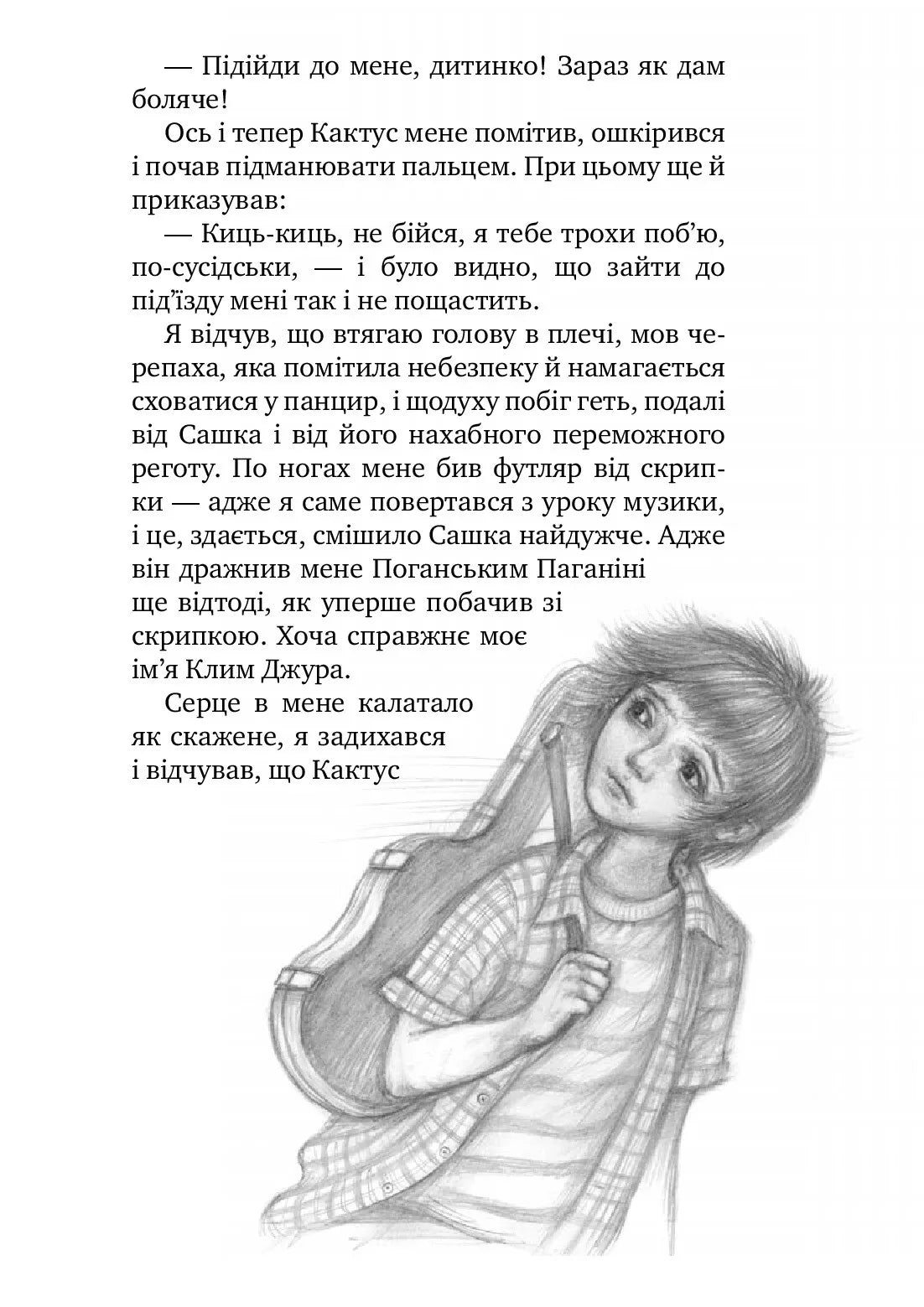 — Підійди до мене, дитинко! Зараз як дам боляче!

Ось і тепер Кактус мене помітив, ошкірився і почав підманювати пальцем. При цьому ще й приказував:

— Киць-киць, не бійся, я тебе трохи поб'ю, по-сусідськи, — і було видно, що зайти до під'їзду мені так і не пощастить.

Я відчув, що втягаю голову в плечі, мов черепаха, яка помітила небезпеку й намагається сховатися у панцир, і щодуху побіг геть, подалі від Сашка і від його нахабного переможного реготу. По ногах мене бив футляр від скрипки — адже я саме повертався з уроку музики, і це, здається, смішило Сашка найдужче. Адже він дражнив мене Поганським Паганіні ще відтоді, як уперше побачив зі скрипкою. Хоча справжнє моє ім'я Клим Джура.

Серце в мене калатало як скажене, я задихався і відчував, що Кактус